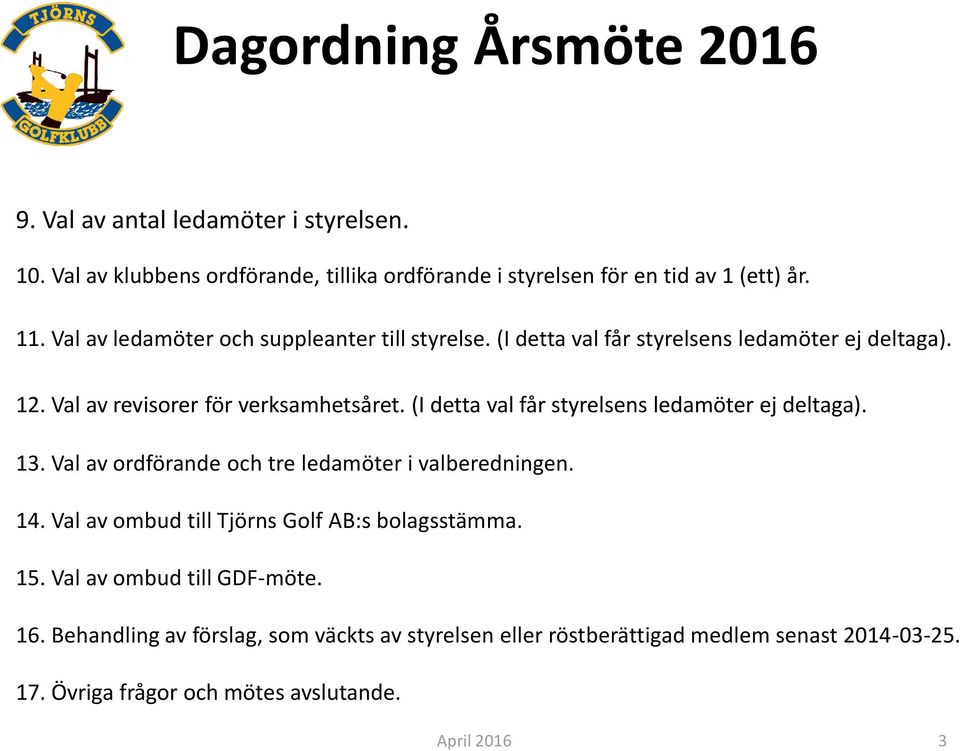 TJÖRNS GOLFKLUBB

Dagordning Årsmöte 2016

9. Val av antal ledamöter i styrelsen.

10. Val av klubbens ordförande, tillika ordförande i styrelsen för en tid av 1 (ett) år.

11. Val av ledamöter och suppleanter till styrelse. (I detta val får styrelsens ledamöter ej deltaga).

12. Val av revisorer för verksamhetsåret. (I detta val får styrelsens ledamöter ej deltaga).

13. Val av ordförande och tre ledamöter i valberedningen.

14. Val av ombud till Tjörns Golf AB:s bolagsstämma.

15. Val av ombud till GDF-möte.

16. Behandling av förslag, som väckts av styrelsen eller röstberättigad medlem senast 2014-03-25.

17. Övriga frågor och mötes avslutande.

April 2016

3